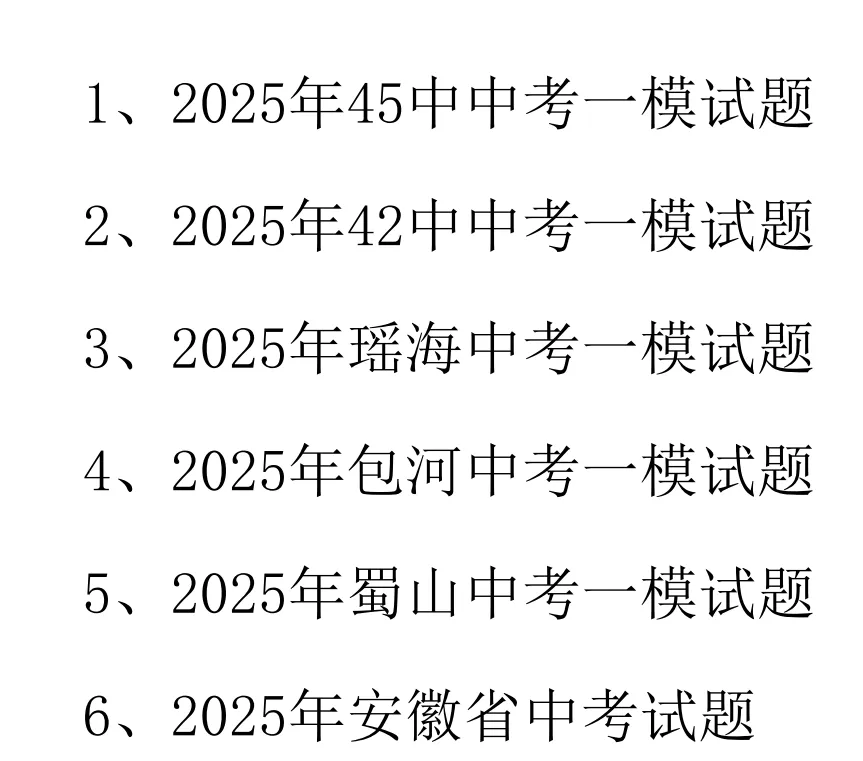 1、2025年45中中考一模试题

2、2025年42中中考一模试题

3、2025年瑶海中考一模试题

4、2025年包河中考一模试题

5、2025年蜀山中考一模试题

6、2025年安徽省中考试题